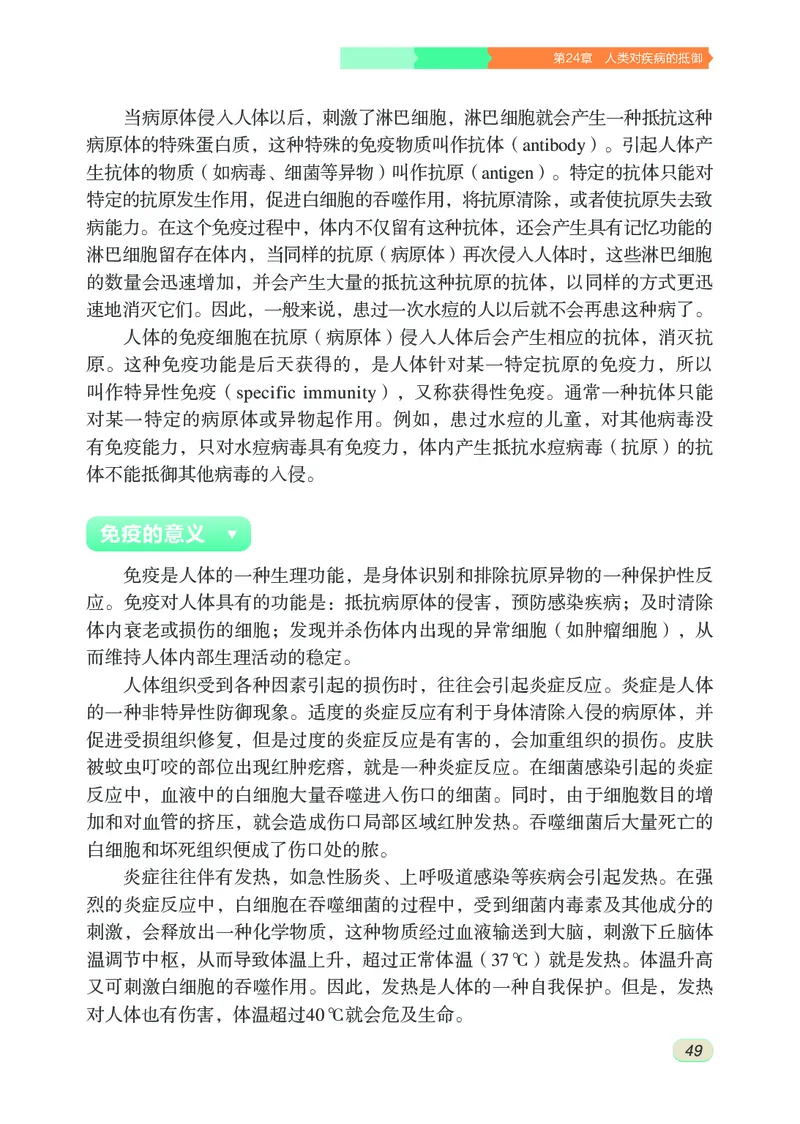 第24章　人类对疾病的抵御

当病原体侵入人体以后，刺激了淋巴细胞，淋巴细胞就会产生一种抵抗这种病原体的特殊蛋白质，这种特殊的免疫物质叫作抗体（antibody）。引起人体产生抗体的物质（如病毒、细菌等异物）叫作抗原（antigen）。特定的抗体只能对特定的抗原发生作用，促进白细胞的吞噬作用，将抗原清除，或者使抗原失去致病能力。在这个免疫过程中，体内不仅留有这种抗体，还会产生具有记忆功能的淋巴细胞留存在体内，当同样的抗原（病原体）再次侵入人体时，这些淋巴细胞的数量会迅速增加，并会产生大量的抵抗这种抗原的抗体，以同样的方式更迅速地消灭它们。因此，一般来说，患过一次水痘的人以后就不会再患这种病了。

人体的免疫细胞在抗原（病原体）侵入人体后会产生相应的抗体，消灭抗原。这种免疫功能是后天获得的，是人体针对某一特定抗原的免疫力，所以叫作特异性免疫（specific immunity），又称获得性免疫。通常一种抗体只能对某一特定的病原体或异物起作用。例如，患过水痘的儿童，对其他病毒没有免疫能力，只对水痘病毒具有免疫力，体内产生抵抗水痘病毒（抗原）的抗体不能抵御其他病毒的入侵。

免疫的意义

免疫是人体的一种生理功能，是身体识别和排除抗原异物的一种保护性反应。免疫对人体具有的功能是：抵抗病原体的侵害，预防感染疾病；及时清除体内衰老或损伤的细胞；发现并杀伤体内出现的异常细胞（如肿瘤细胞），从而维持人体内部生理活动的稳定。

人体组织受到各种因素引起的损伤时，往往会引起炎症反应。炎症是人体的一种非特异性防御现象。适度的炎症反应有利于身体清除入侵的病原体，并促进受损组织修复，但是过度的炎症反应是有害的，会加重组织的损伤。皮肤被蚊虫叮咬的部位出现红肿疙瘩，就是一种炎症反应。在细菌感染引起的炎症反应中，血液中的白细胞大量吞噬进入伤口的细菌。同时，由于细胞数目的增加和对血管的挤压，就会造成伤口局部区域红肿发热。吞噬细菌后大量死亡的白细胞和坏死组织便成了伤口处的脓。

炎症往往伴有发热，如急性肠炎、上呼吸道感染等疾病会引起发热。在强烈的炎症反应中，白细胞在吞噬细菌的过程中，受到细菌内毒素及其他成分的刺激，会释放出一种化学物质，这种物质经过血液输送到大脑，刺激下丘脑体温调节中枢，从而导致体温上升，超过正常体温（37℃）就是发热。体温升高又可刺激白细胞的吞噬作用。因此，发热是人体的一种自我保护。但是，发热对人体也有伤害，体温超过40℃就会危及生命。

49